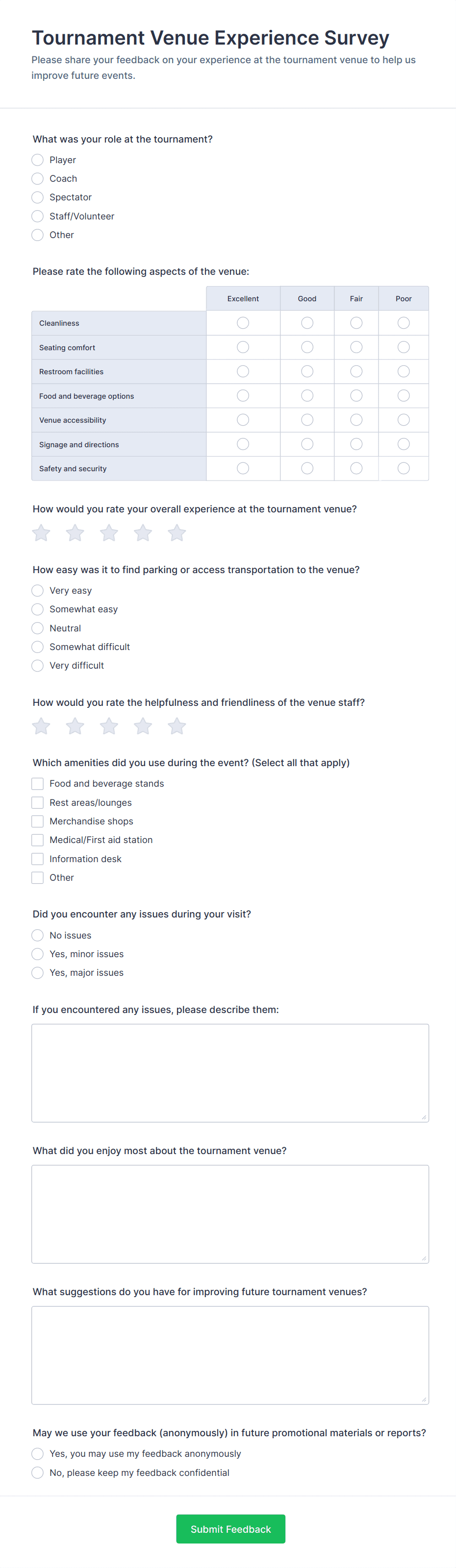 Tournament Venue Experience Survey

Please share your feedback on your experience at the tournament venue to help us improve future events.

What was your role at the tournament?

Player
Coach
Spectator
Staff/Volunteer
Other

Please rate the following aspects of the venue:

| | Excellent | Good | Fair | Poor |
|---|---|---|---|---|
| Cleanliness | | | | |
| Seating comfort | | | | |
| Restroom facilities | | | | |
| Food and beverage options | | | | |
| Venue accessibility | | | | |
| Signage and directions | | | | |
| Safety and security | | | | |

How would you rate your overall experience at the tournament venue?

How easy was it to find parking or access transportation to the venue?

Very easy
Somewhat easy
Neutral
Somewhat difficult
Very difficult

How would you rate the helpfulness and friendliness of the venue staff?

Which amenities did you use during the event? (Select all that apply)

Food and beverage stands
Rest areas/lounges
Merchandise shops
Medical/First aid station
Information desk
Other

Did you encounter any issues during your visit?

No issues
Yes, minor issues
Yes, major issues

If you encountered any issues, please describe them:

What did you enjoy most about the tournament venue?

What suggestions do you have for improving future tournament venues?

May we use your feedback (anonymously) in future promotional materials or reports?

Yes, you may use my feedback anonymously
No, please keep my feedback confidential

Submit Feedback